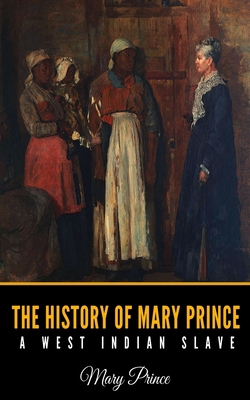 THE HISTORY OF MARY PRINCE
A WEST INDIAN SLAVE

Mary Prince